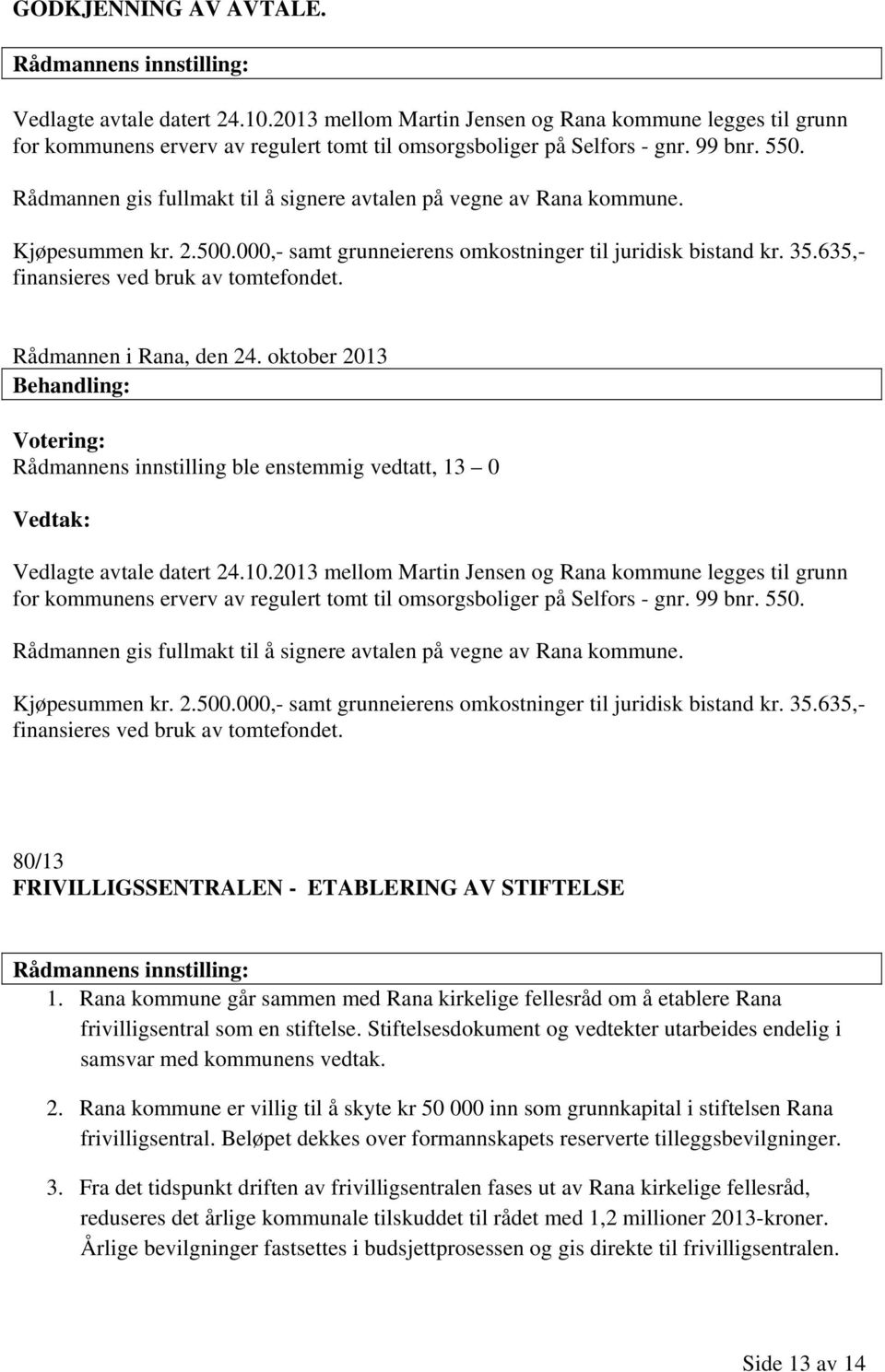 GODKJENNING AV AVTALE.

Rådmannens innstilling:

Vedlagte avtale datert 24.10.2013 mellom Martin Jensen og Rana kommune legges til grunn for kommunens erverv av regulert tomt til omsorgsboliger på Selfors - gnr. 99 bnr. 550.

Rådmannen gis fullmakt til å signere avtalen på vegne av Rana kommune.

Kjøpesummen kr. 2.500.000,- samt grunneierens omkostninger til juridisk bistand kr. 35.635,- finansieres ved bruk av tomtefondet.

Rådmannen i Rana, den 24. oktober 2013

Behandling:

Votering:
Rådmannens innstilling ble enstemmig vedtatt, 13 – 0

Vedtak:

Vedlagte avtale datert 24.10.2013 mellom Martin Jensen og Rana kommune legges til grunn for kommunens erverv av regulert tomt til omsorgsboliger på Selfors - gnr. 99 bnr. 550.

Rådmannen gis fullmakt til å signere avtalen på vegne av Rana kommune.

Kjøpesummen kr. 2.500.000,- samt grunneierens omkostninger til juridisk bistand kr. 35.635,- finansieres ved bruk av tomtefondet.

80/13
FRIVILLIGSSENTRALEN - ETABLERING AV STIFTELSE

Rådmannens innstilling:

1. Rana kommune går sammen med Rana kirkelige fellesråd om å etablere Rana frivilligsentral som en stiftelse. Stiftelsesdokument og vedtekter utarbeides endelig i samsvar med kommunens vedtak.

2. Rana kommune er villig til å skyte kr 50 000 inn som grunnkapital i stiftelsen Rana frivilligsentral. Beløpet dekkes over formannskapets reserverte tilleggsbevilgninger.

3. Fra det tidspunkt driften av frivilligsentralen fases ut av Rana kirkelige fellesråd, reduseres det årlige kommunale tilskuddet til rådet med 1,2 millioner 2013-kroner. Årlige bevilgninger fastsettes i budsjettprosessen og gis direkte til frivilligsentralen.

Side 13 av 14